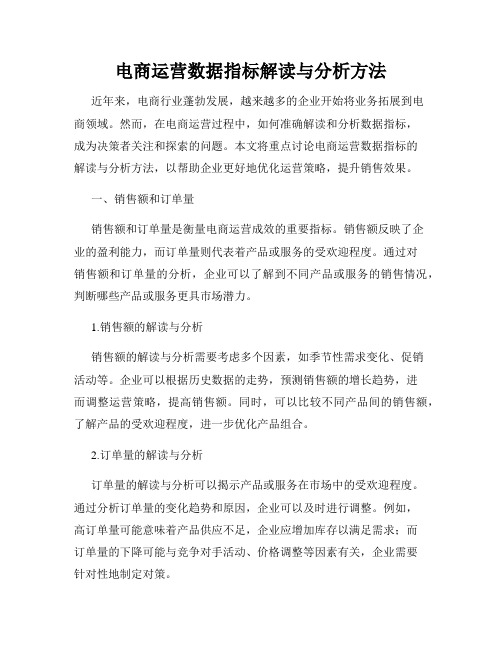 电商运营数据指标解读与分析方法

近年来，电商行业蓬勃发展，越来越多的企业开始将业务拓展到电商领域。然而，在电商运营过程中，如何准确解读和分析数据指标，成为决策者关注和探索的问题。本文将重点讨论电商运营数据指标的解读与分析方法，以帮助企业更好地优化运营策略，提升销售效果。

一、销售额和订单量

销售额和订单量是衡量电商运营成效的重要指标。销售额反映了企业的盈利能力，而订单量则代表着产品或服务的受欢迎程度。通过对销售额和订单量的分析，企业可以了解到不同产品或服务的销售情况，判断哪些产品或服务更具市场潜力。

1.销售额的解读与分析

销售额的解读与分析需要考虑多个因素，如季节性需求变化、促销活动等。企业可以根据历史数据的走势，预测销售额的增长趋势，进而调整运营策略，提高销售额。同时，可以比较不同产品间的销售额，了解产品的受欢迎程度，进一步优化产品组合。

2.订单量的解读与分析

订单量的解读与分析可以揭示产品或服务在市场中的受欢迎程度。通过分析订单量的变化趋势和原因，企业可以及时进行调整。例如，高订单量可能意味着产品供应不足，企业应增加库存以满足需求；而订单量的下降可能与竞争对手活动、价格调整等因素有关，企业需要针对性地制定对策。